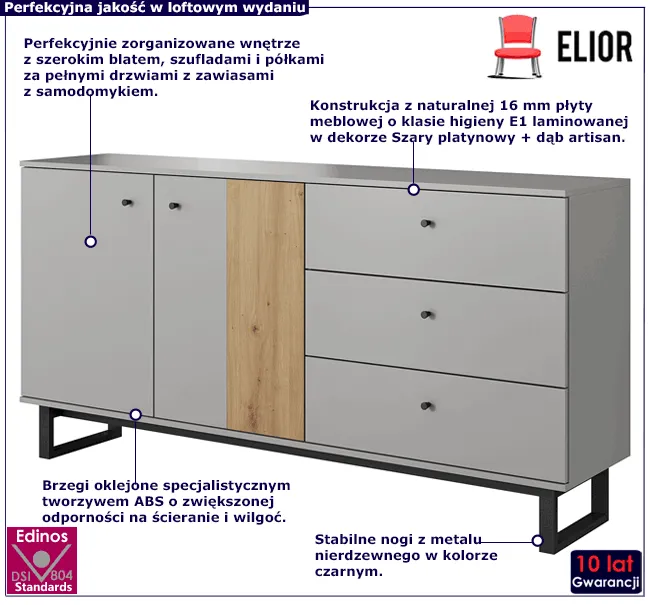 Perfekcyjna jakość w loftowym wydaniu

ELIOR

Perfekcyjnie zorganizowane wnętrze z szerokim blatem, szufladami i półkami za pełnymi drzwiami z zawiasami z samodomykiem.

Konstrukcja z naturalnej 16 mm płyty meblowej o klasie higieny E1 laminowanej w dekorze Szary platynowy + dąb artisan.

Brzegi oklejone specjalistycznym tworzywem ABS o zwiększonej odporności na ścieranie i wilgoć.

Stabilne nogi z metalu nierdzewnego w kolorze czarnym.

Edinos
DSI 804
Standards

10 lat
Gwarancji